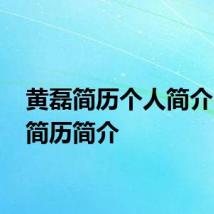 黄磊简历个人简介
简历简介